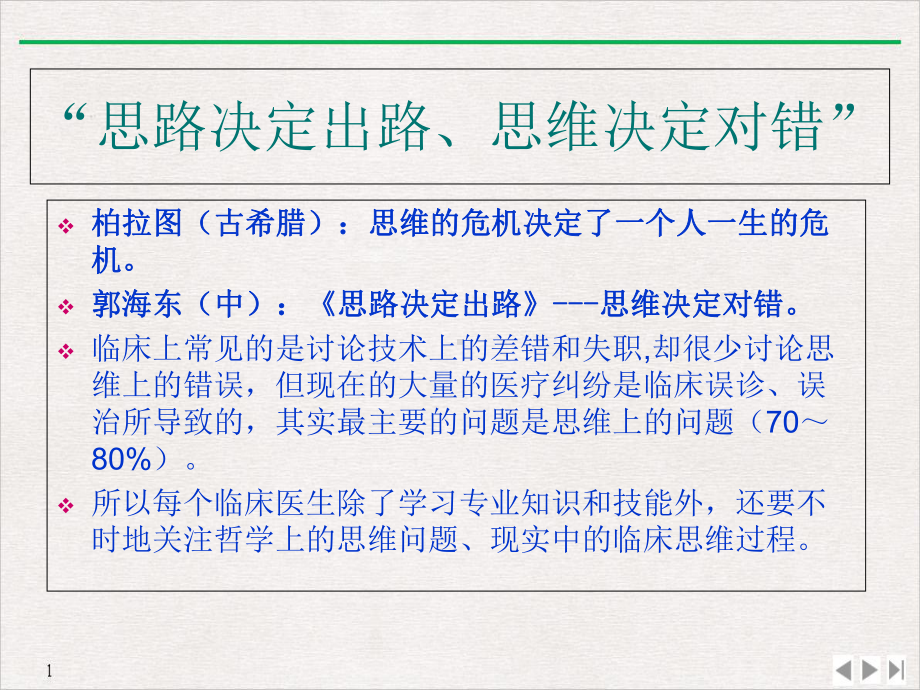 “思路决定出路、思维决定对错”

❖ 柏拉图（古希腊）：思维的危机决定了一个人一生的危机。

❖ 郭海东（中）：《思路决定出路》---思维决定对错。

❖ 临床上常见的是讨论技术上的差错和失职,却很少讨论思维上的错误，但现在的大量的医疗纠纷是临床误诊、误治所导致的，其实最主要的问题是思维上的问题（70～80%）。

❖ 所以每个临床医生除了学习专业知识和技能外，还要不时地关注哲学上的思维问题、现实中的临床思维过程。

1